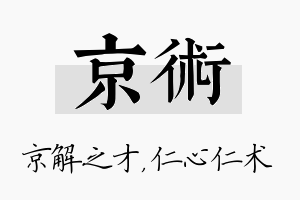 京術

京解之才，仁心仁术